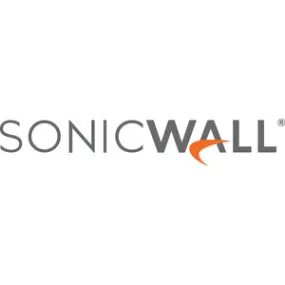 SONICWALL®